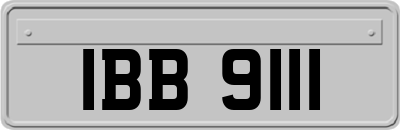 IBB 9111